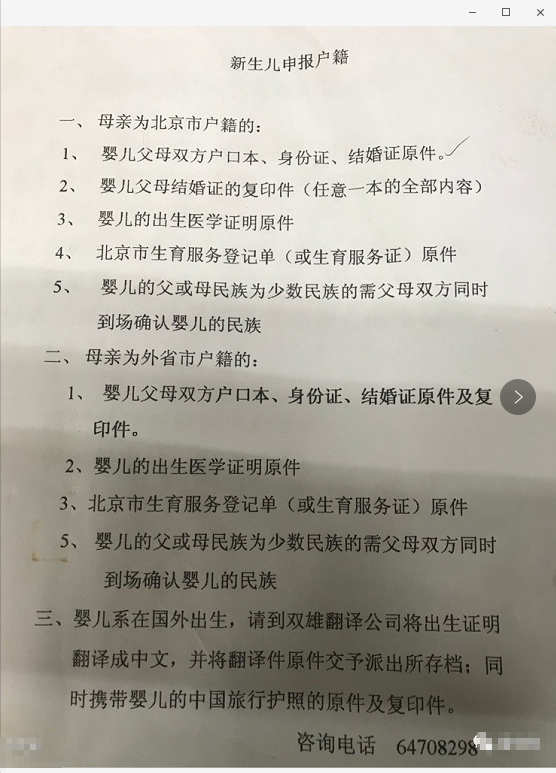 新生儿申报户籍

一、母亲为北京市户籍的：

1、婴儿父母双方户口本、身份证、结婚证原件。

2、婴儿父母结婚证的复印件（任意一本的全部内容）

3、婴儿的出生医学证明原件

4、北京市生育服务登记单（或生育服务证）原件

5、婴儿的父或母民族为少数民族的需父母双方同时到场确认婴儿的民族

二、母亲为外省市户籍的：

1、婴儿父母双方户口本、身份证、结婚证原件及复印件。

2、婴儿的出生医学证明原件

3、北京市生育服务登记单（或生育服务证）原件

5、婴儿的父或母民族为少数民族的需父母双方同时到场确认婴儿的民族

三、婴儿系在国外出生，请到双雄翻译公司将出生证明翻译成中文，并将翻译件原件交予派出所存档；同时携带婴儿的中国旅行护照的原件及复印件。

咨询电话 64708298